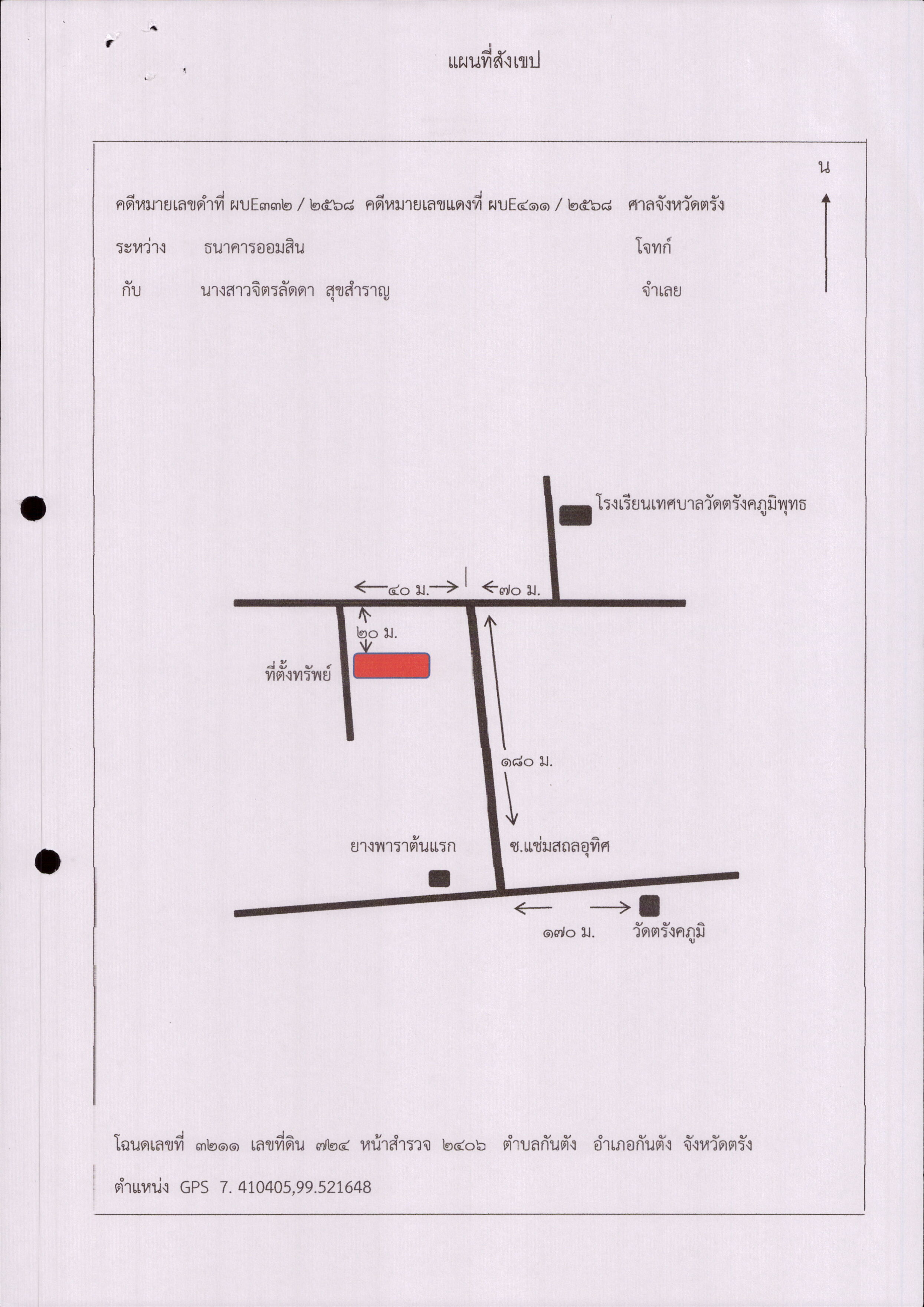 แผนที่สังเขป

น

คดีหมายเลขดำที่ ผบE๓๓๒ / ๒๕๖๘ คดีหมายเลขแดงที่ ผบE๔๑๑ / ๒๕๖๘ ศาลจังหวัดตรัง

ระหว่าง ธนาคารออมสิน โจทก์

กับ นางสาวจิตรลัดดา สุขสำราญ จำเลย

โรงเรียนเทศบาลวัดตรังคภูมิพุทธ

๔๐ ม.

๗๐ ม.

๒๐ ม.

ที่ตั้งทรัพย์

๑๘๐ ม.

ยางพาราต้นแรก

ซ.แช่มสถลอุทิศ

๑๗๐ ม.

วัดตรังคภูมิ

โฉนดเลขที่ ๓๒๑๑ เลขที่ดิน ๗๒๔ หน้าสำรวจ ๒๔๐๖ ตำบลกันตัง อำเภอกันตัง จังหวัดตรัง

ตำแหน่ง GPS 7. 410405,99.521648